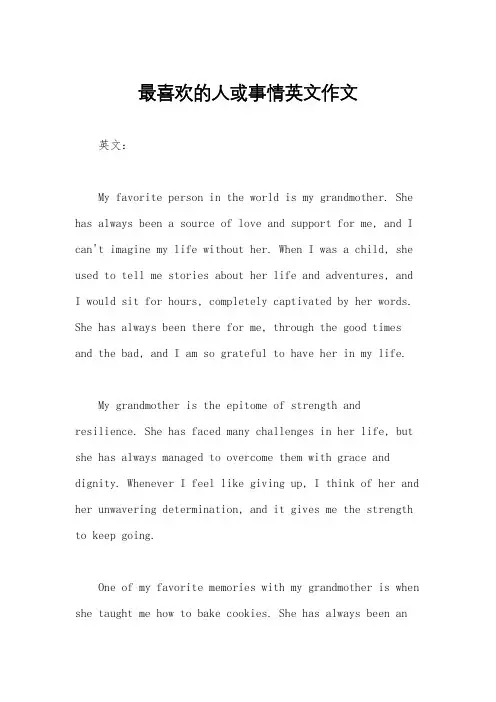 最喜欢的人或事情英文作文

英文：

My favorite person in the world is my grandmother. She has always been a source of love and support for me, and I can't imagine my life without her. When I was a child, she used to tell me stories about her life and adventures, and I would sit for hours, completely captivated by her words. She has always been there for me, through the good times and the bad, and I am so grateful to have her in my life.

My grandmother is the epitome of strength and resilience. She has faced many challenges in her life, but she has always managed to overcome them with grace and dignity. Whenever I feel like giving up, I think of her and her unwavering determination, and it gives me the strength to keep going.

One of my favorite memories with my grandmother is when she taught me how to bake cookies. She has always been an